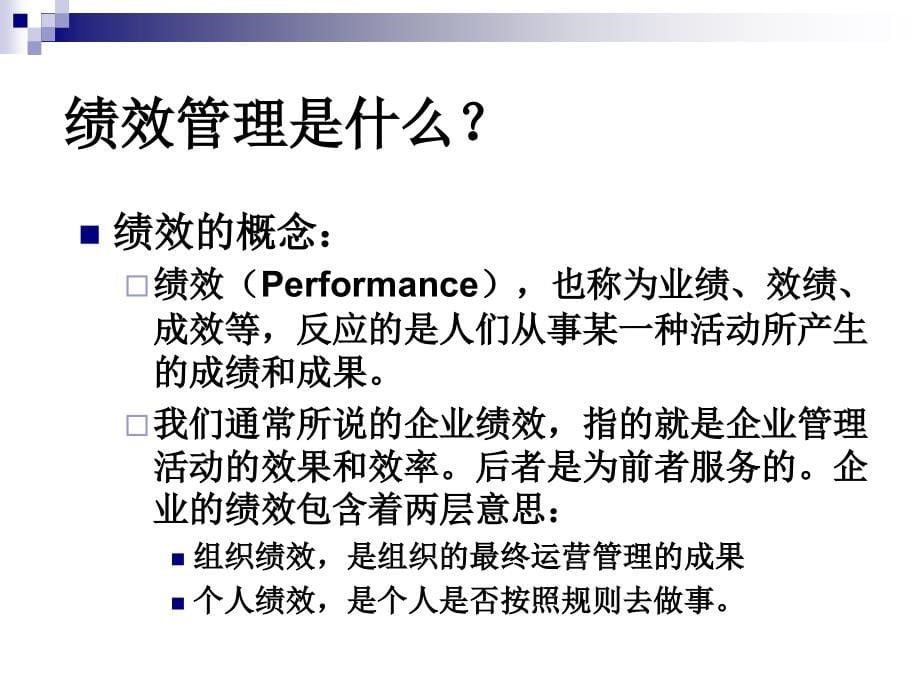 绩效管理是什么？

绩效的概念：

绩效（Performance），也称为业绩、效绩、成效等，反应的是人们从事某一种活动所产生的成绩和成果。

我们通常所说的企业绩效，指的就是企业管理活动的效果和效率。后者是为前者服务的。企业的绩效包含着两层意思：

组织绩效，是组织的最终运营管理的成果

个人绩效，是个人是否按照规则去做事。